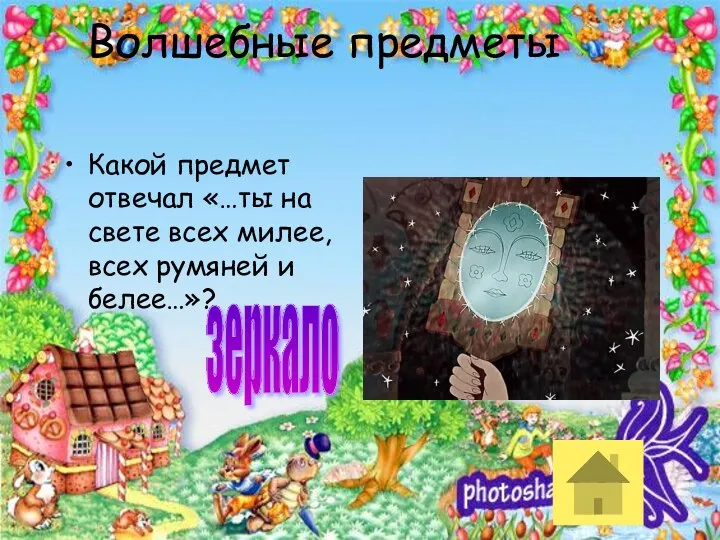 Волшебные предметы

• Какой предмет отвечал «…ты на свете всех милее, всех румяней и белее…»?

зеркало

photosha